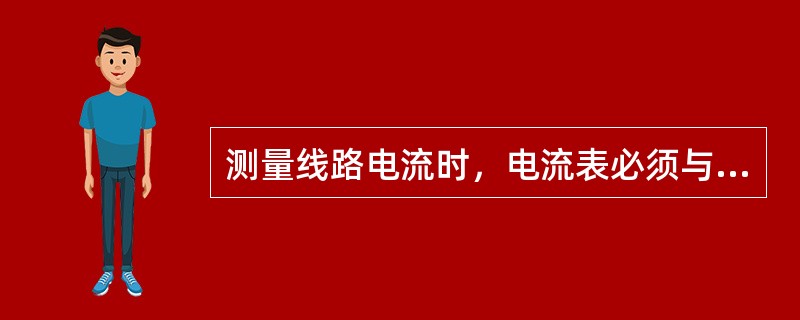 测量线路电流时，电流表必须与...